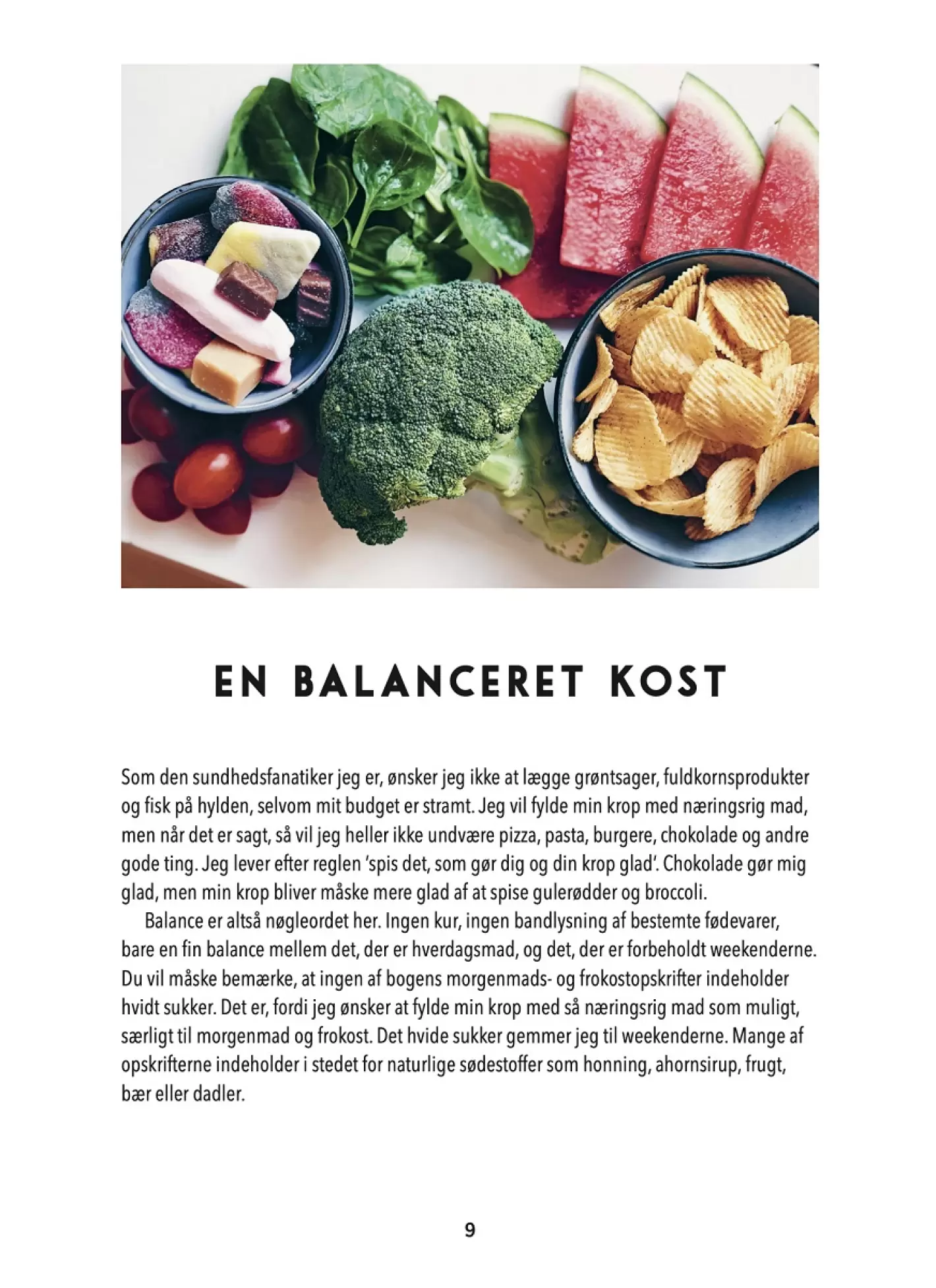 EN BALANCERET KOST

Som den sundhedsfanatiker jeg er, ønsker jeg ikke at lægge grøntsager, fuldkornsprodukter og fisk på hylden, selvom mit budget er stramt. Jeg vil fylde min krop med næringsrig mad, men når det er sagt, så vil jeg heller ikke undvære pizza, pasta, burgere, chokolade og andre gode ting. Jeg lever efter reglen 'spis det, som gør dig og din krop glad'. Chokolade gør mig glad, men min krop bliver måske mere glad af at spise gulerødder og broccoli.

Balance er altså nøgleordet her. Ingen kur, ingen bandlysning af bestemte fødevarer, bare en fin balance mellem det, der er hverdagsmad, og det, der er forbeholdt weekenderne. Du vil måske bemærke, at ingen af bogens morgenmads- og frokostopskrifter indeholder hvidt sukker. Det er, fordi jeg ønsker at fylde min krop med så næringsrig mad som muligt, særligt til morgenmad og frokost. Det hvide sukker gemmer jeg til weekenderne. Mange af opskrifterne indeholder i stedet for naturlige sødestoffer som honning, ahornsirup, frugt, bær eller dadler.

9